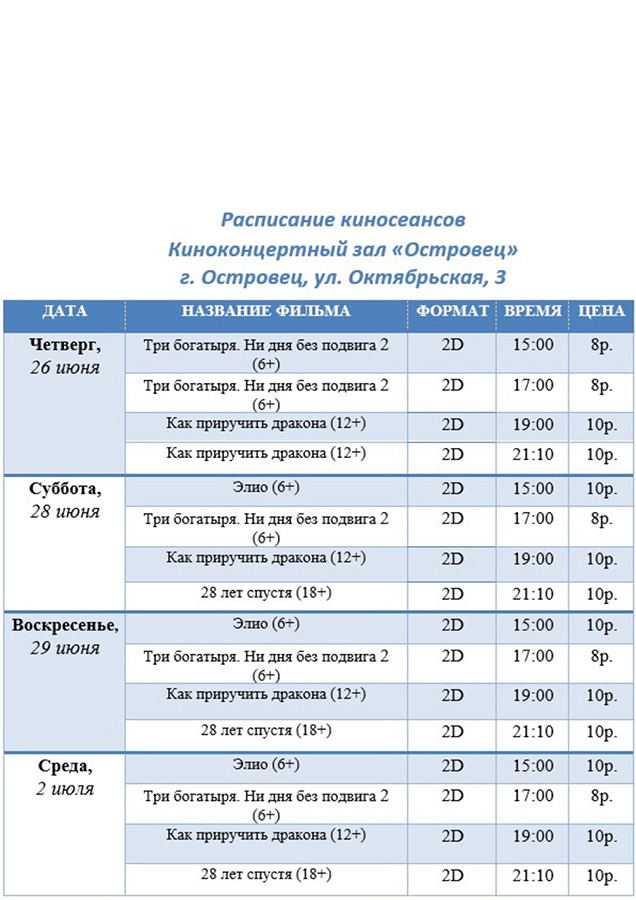 Расписание киносеансов
Киноконцертный зал «Островец»
г. Островец, ул. Октябрьская, 3

| ДАТА | НАЗВАНИЕ ФИЛЬМА | ФОРМАТ | ВРЕМЯ | ЦЕНА |
|---|---|---|---|---|
| Четверг, 26 июня | Три богатыря. Ни дня без подвига 2 (6+) | 2D | 15:00 | 8р. |
| | Три богатыря. Ни дня без подвига 2 (6+) | 2D | 17:00 | 8р. |
| | Как приручить дракона (12+) | 2D | 19:00 | 10р. |
| | Как приручить дракона (12+) | 2D | 21:10 | 10р. |
| Суббота, 28 июня | Элио (6+) | 2D | 15:00 | 10р. |
| | Три богатыря. Ни дня без подвига 2 (6+) | 2D | 17:00 | 8р. |
| | Как приручить дракона (12+) | 2D | 19:00 | 10р. |
| | 28 лет спустя (18+) | 2D | 21:10 | 10р. |
| Воскресенье, 29 июня | Элио (6+) | 2D | 15:00 | 10р. |
| | Три богатыря. Ни дня без подвига 2 (6+) | 2D | 17:00 | 8р. |
| | Как приручить дракона (12+) | 2D | 19:00 | 10р. |
| | 28 лет спустя (18+) | 2D | 21:10 | 10р. |
| Среда, 2 июля | Элио (6+) | 2D | 15:00 | 10р. |
| | Три богатыря. Ни дня без подвига 2 (6+) | 2D | 17:00 | 8р. |
| | Как приручить дракона (12+) | 2D | 19:00 | 10р. |
| | 28 лет спустя (18+) | 2D | 21:10 | 10р. |